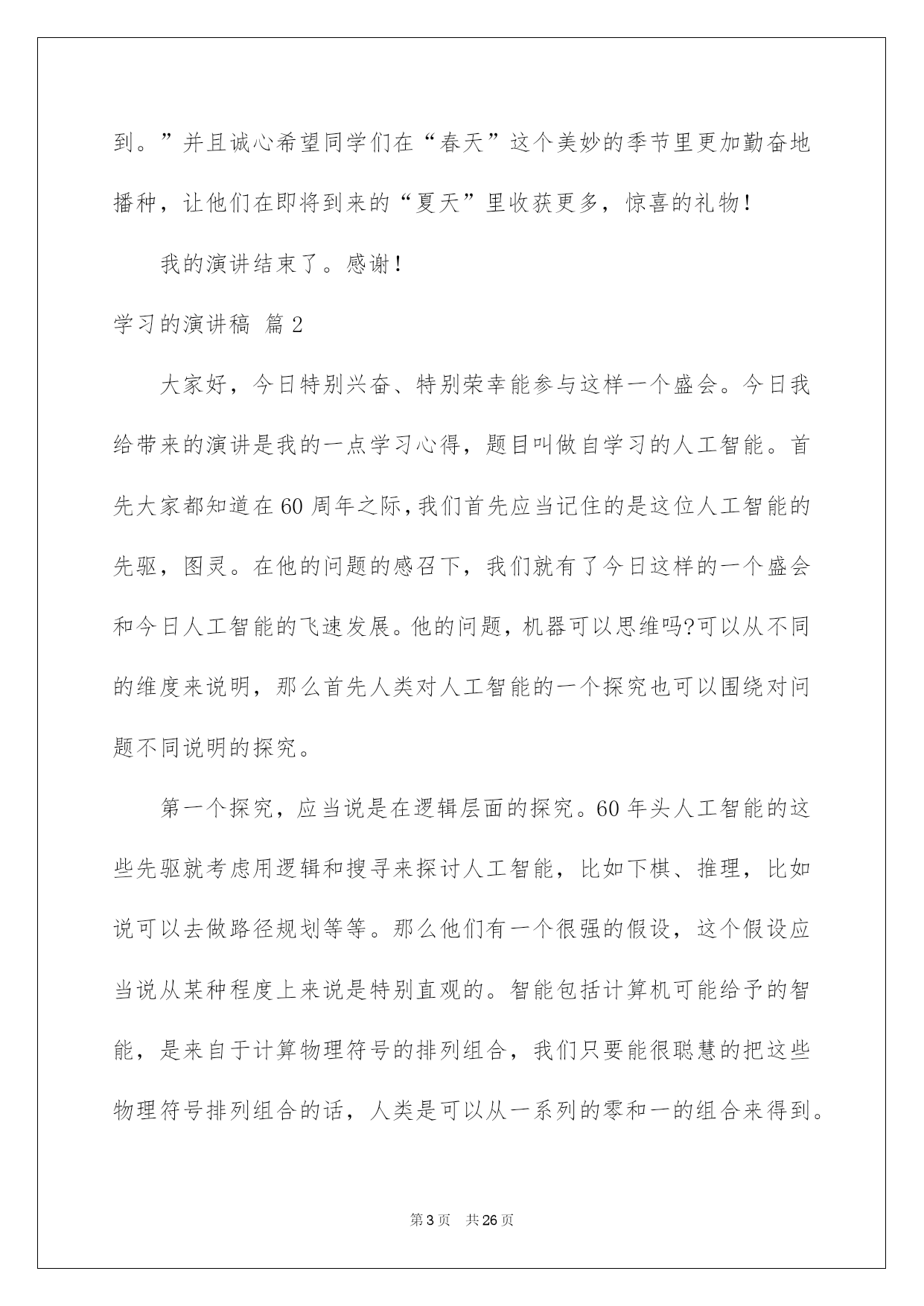 到。”并且诚心希望同学们在“春天”这个美妙的季节里更加勤奋地播种，让他们在即将到来的“夏天”里收获更多，惊喜的礼物！

我的演讲结束了。感谢！

学习的演讲稿 篇2

大家好，今日特别兴奋、特别荣幸能参与这样一个盛会。今日我给带来的演讲是我的一点学习心得，题目叫做自学习的人工智能。首先大家都知道在60周年之际，我们首先应当记住的是这位人工智能的先驱，图灵。在他的问题的感召下，我们就有了今日这样的一个盛会和今日人工智能的飞速发展。他的问题，机器可以思维吗?可以从不同的维度来说明，那么首先人类对人工智能的一个探究也可以围绕对问题不同说明的探究。

第一个探究，应当说是在逻辑层面的探究。60年头人工智能的这些先驱就考虑用逻辑和搜寻来探讨人工智能，比如下棋、推理，比如说可以去做路径规划等等。那么他们有一个很强的假设，这个假设应当说从某种程度上来说是特别直观的。智能包括计算机可能给予的智能，是来自于计算物理符号的排列组合，我们只要能很聪慧的把这些物理符号排列组合的话，人类是可以从一系列的零和一的组合来得到。

第3页 共26页